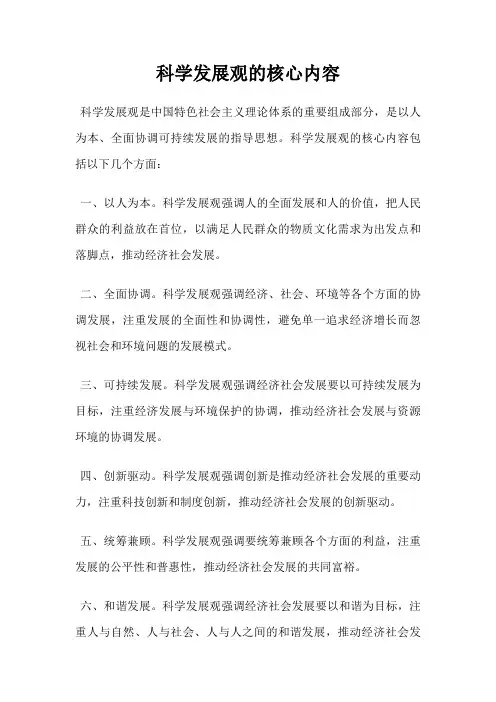 科学发展观的核心内容

科学发展观是中国特色社会主义理论体系的重要组成部分，是以人为本、全面协调可持续发展的指导思想。科学发展观的核心内容包括以下几个方面：

一、以人为本。科学发展观强调人的全面发展和人的价值，把人民群众的利益放在首位，以满足人民群众的物质文化需求为出发点和落脚点，推动经济社会发展。

二、全面协调。科学发展观强调经济、社会、环境等各个方面的协调发展，注重发展的全面性和协调性，避免单一追求经济增长而忽视社会和环境问题的发展模式。

三、可持续发展。科学发展观强调经济社会发展要以可持续发展为目标，注重经济发展与环境保护的协调，推动经济社会发展与资源环境的协调发展。

四、创新驱动。科学发展观强调创新是推动经济社会发展的重要动力，注重科技创新和制度创新，推动经济社会发展的创新驱动。

五、统筹兼顾。科学发展观强调要统筹兼顾各个方面的利益，注重发展的公平性和普惠性，推动经济社会发展的共同富裕。

六、和谐发展。科学发展观强调经济社会发展要以和谐为目标，注重人与自然、人与社会、人与人之间的和谐发展，推动经济社会发